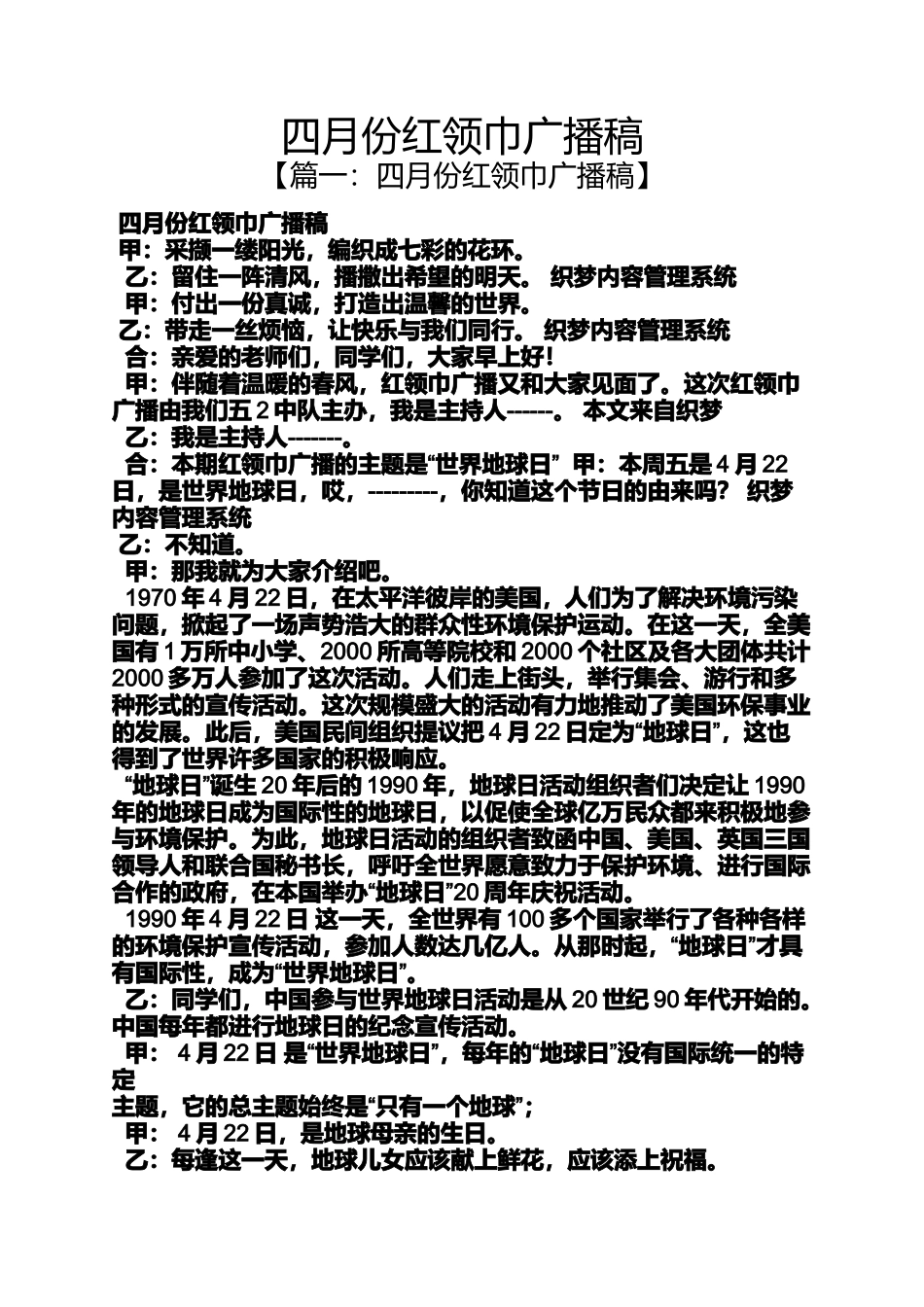 四月份红领巾广播稿
【篇一：四月份红领巾广播稿】

四月份红领巾广播稿
甲：采撷一缕阳光，编织成七彩的花环。
乙：留住一阵清风，播撒出希望的明天。 织梦内容管理系统
甲：付出一份真诚，打造出温馨的世界。
乙：带走一丝烦恼，让快乐与我们同行。 织梦内容管理系统
合：亲爱的老师们，同学们，大家早上好！
甲：伴随着温暖的春风，红领巾广播又和大家见面了。这次红领巾广播由我们五 2 中队主办，我是主持人------。 本文来自织梦
乙：我是主持人-------。
合：本期红领巾广播的主题是“世界地球日” 甲：本周五是 4 月 22 日，是世界地球日，哎，---------，你知道这个节日的由来吗？ 织梦内容管理系统
乙：不知道。
甲：那我就为大家介绍吧。
1970 年 4 月 22 日，在太平洋彼岸的美国，人们为了解决环境污染问题，掀起了一场声势浩大的群众性环境保护运动。在这一天，全美国有 1 万所中小学、2000 所高等院校和 2000 个社区及各大团体共计 2000 多万人参加了这次活动。人们走上街头，举行集会、游行和多种形式的宣传活动。这次规模盛大的活动有力地推动了美国环保事业的发展。此后，美国民间组织提议把 4 月 22 日定为“地球日”，这也得到了世界许多国家的积极响应。
“地球日”诞生 20 年后的 1990 年，地球日活动组织者们决定让 1990 年的地球日成为国际性的地球日，以促使全球亿万民众都来积极地参与环境保护。为此，地球日活动的组织者致函中国、美国、英国三国领导人和联合国秘书长，呼吁全世界愿意致力于保护环境、进行国际合作的政府，在本国举办“地球日”20 周年庆祝活动。
1990 年 4 月 22 日 这一天，全世界有 100 多个国家举行了各种各样的环境保护宣传活动，参加人数达几亿人。从那时起，“地球日”才具有国际性，成为“世界地球日”。
乙：同学们，中国参与世界地球日活动是从 20 世纪 90 年代开始的。中国每年都进行地球日的纪念宣传活动。
甲： 4 月 22 日 是“世界地球日”，每年的“地球日”没有国际统一的特定
主题，它的总主题始终是“只有一个地球”；
甲： 4 月 22 日，是地球母亲的生日。
乙：每逢这一天，地球儿女应该献上鲜花，应该添上祝福。